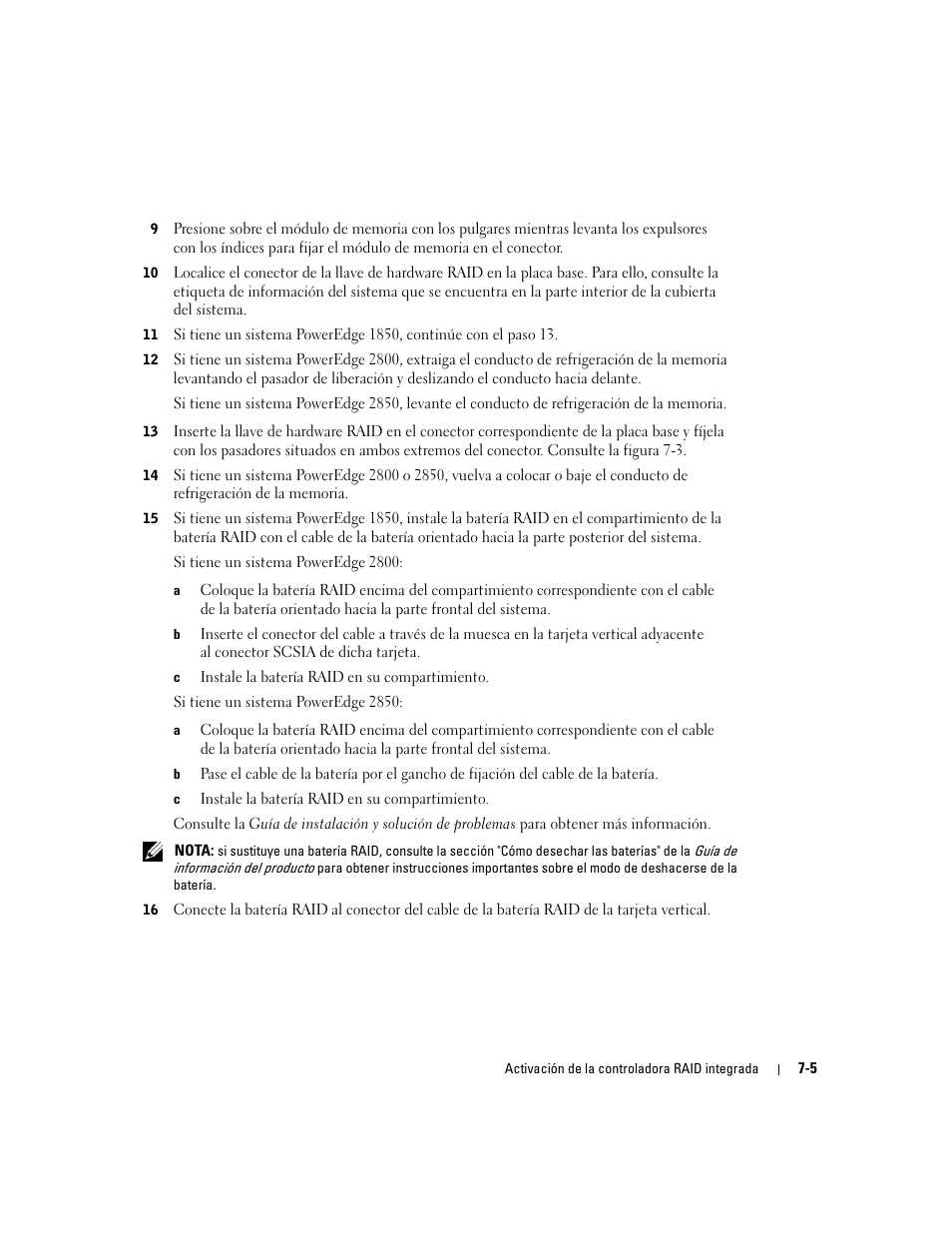 9 Presione sobre el módulo de memoria con los pulgares mientras levanta los expulsores con los índices para fijar el módulo de memoria en el conector.

10 Localice el conector de la llave de hardware RAID en la placa base. Para ello, consulte la etiqueta de información del sistema que se encuentra en la parte interior de la cubierta del sistema.

11 Si tiene un sistema PowerEdge 1850, continúe con el paso 13.

12 Si tiene un sistema PowerEdge 2800, extraiga el conducto de refrigeración de la memoria levantando el pasador de liberación y deslizando el conducto hacia delante.

Si tiene un sistema PowerEdge 2850, levante el conducto de refrigeración de la memoria.

13 Inserte la llave de hardware RAID en el conector correspondiente de la placa base y fíjela con los pasadores situados en ambos extremos del conector. Consulte la figura 7-3.

14 Si tiene un sistema PowerEdge 2800 o 2850, vuelva a colocar o baje el conducto de refrigeración de la memoria.

15 Si tiene un sistema PowerEdge 1850, instale la batería RAID en el compartimiento de la batería RAID con el cable de la batería orientado hacia la parte posterior del sistema.

Si tiene un sistema PowerEdge 2800:

a Coloque la batería RAID encima del compartimiento correspondiente con el cable de la batería orientado hacia la parte frontal del sistema.

b Inserte el conector del cable a través de la muesca en la tarjeta vertical adyacente al conector SCSIA de dicha tarjeta.

c Instale la batería RAID en su compartimiento.

Si tiene un sistema PowerEdge 2850:

a Coloque la batería RAID encima del compartimiento correspondiente con el cable de la batería orientado hacia la parte frontal del sistema.

b Pase el cable de la batería por el gancho de fijación del cable de la batería.

c Instale la batería RAID en su compartimiento.

Consulte la Guía de instalación y solución de problemas para obtener más información.

NOTA: si sustituye una batería RAID, consulte la sección "Cómo desechar las baterías" de la Guía de información del producto para obtener instrucciones importantes sobre el modo de deshacerse de la batería.

16 Conecte la batería RAID al conector del cable de la batería RAID de la tarjeta vertical.

Activación de la controladora RAID integrada | 7-5